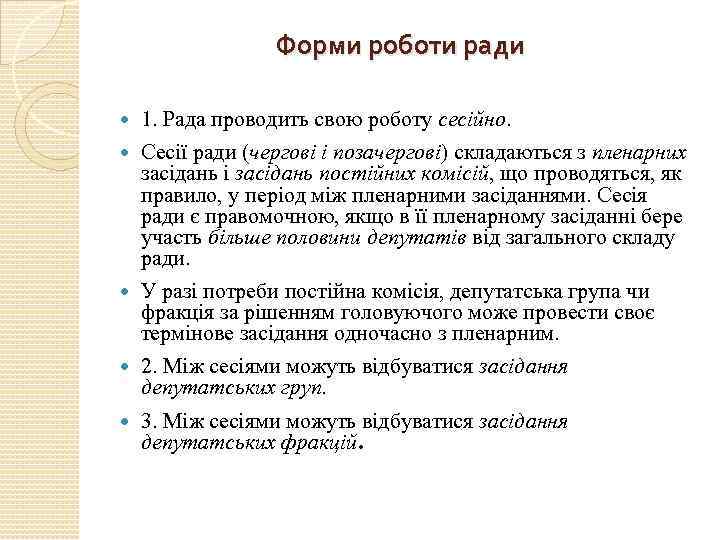 Форми роботи ради

1. Рада проводить свою роботу сесійно.

Сесії ради (чергові і позачергові) складаються з пленарних засідань і засідань постійних комісій, що проводяться, як правило, у період між пленарними засіданнями. Сесія ради є правомочною, якщо в її пленарному засіданні бере участь більше половини депутатів від загального складу ради.

У разі потреби постійна комісія, депутатська група чи фракція за рішенням головуючого може провести своє термінове засідання одночасно з пленарним.

2. Між сесіями можуть відбуватися засідання депутатських груп.

3. Між сесіями можуть відбуватися засідання депутатських фракцій.